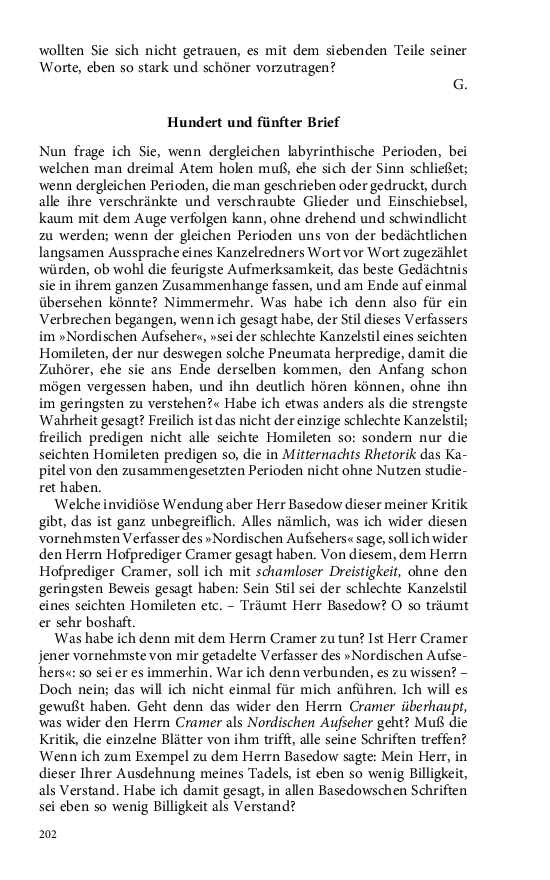 wollten Sie sich nicht getrauen, es mit dem siebenden Teile seiner Worte, eben so stark und schöner vorzutragen?

G.

Hundert und fünfter Brief

Nun frage ich Sie, wenn dergleichen labyrinthische Perioden, bei welchen man dreimal Atem holen muß, ehe sich der Sinn schließet; wenn dergleichen Perioden, die man geschrieben oder gedruckt, durch alle ihre verschränkte und verschraubte Glieder und Einschiebsel, kaum mit dem Auge verfolgen kann, ohne drehend und schwindlicht zu werden; wenn der gleichen Perioden uns von der bedächtlichen langsamen Aussprache eines Kanzelredners Wort vor Wort zugezählet würden, ob wohl die feurigste Aufmerksamkeit, das beste Gedächtnis sie in ihrem ganzen Zusammenhange fassen, und am Ende auf einmal übersehen könnte? Nimmermehr. Was habe ich denn also für ein Verbrechen begangen, wenn ich gesagt habe, der Stil dieses Verfassers im »Nordischen Aufseher«, »sei der schlechte Kanzelstil eines seichten Homileten, der nur deswegen solche Pneumata herpredige, damit die Zuhörer, ehe sie ans Ende derselben kommen, den Anfang schon mögen vergessen haben, und ihn deutlich hören können, ohne ihn im geringsten zu verstehen?« Habe ich etwas anders als die strengste Wahrheit gesagt? Freilich ist das nicht der einzige schlechte Kanzelstil; freilich predigen nicht alle seichte Homileten so: sondern nur die seichten Homileten predigen so, die in Mitternachts Rhetorik das Kapitel von den zusammengesetzten Perioden nicht ohne Nutzen studieret haben.

Welche invidiöse Wendung aber Herr Basedow dieser meiner Kritik gibt, das ist ganz unbegreiflich. Alles nämlich, was ich wider diesen vornehmsten Verfasser des »Nordischen Aufsehers« sage, soll ich wider den Herrn Hofprediger Cramer gesagt haben. Von diesem, dem Herrn Hofprediger Cramer, soll ich mit schamloser Dreistigkeit, ohne den geringsten Beweis gesagt haben: Sein Stil sei der schlechte Kanzelstil eines seichten Homileten etc. – Träumt Herr Basedow? O so träumt er sehr boshaft.

Was habe ich denn mit dem Herrn Cramer zu tun? Ist Herr Cramer jener vornehmste von mir getadelte Verfasser des »Nordischen Aufsehers«: so sei er es immerhin. War ich denn verbunden, es zu wissen? – Doch nein; das will ich nicht einmal für mich anführen. Ich will es gewußt haben. Geht denn das wider den Herrn Cramer überhaupt, was wider den Herrn Cramer als Nordischen Aufseher geht? Muß die Kritik, die einzelne Blätter von ihm trifft, alle seine Schriften treffen? Wenn ich zum Exempel zu dem Herrn Basedow sagte: Mein Herr, in dieser Ihrer Ausdehnung meines Tadels, ist eben so wenig Billigkeit, als Verstand. Habe ich damit gesagt, in allen Basedowschen Schriften sei eben so wenig Billigkeit als Verstand?

202